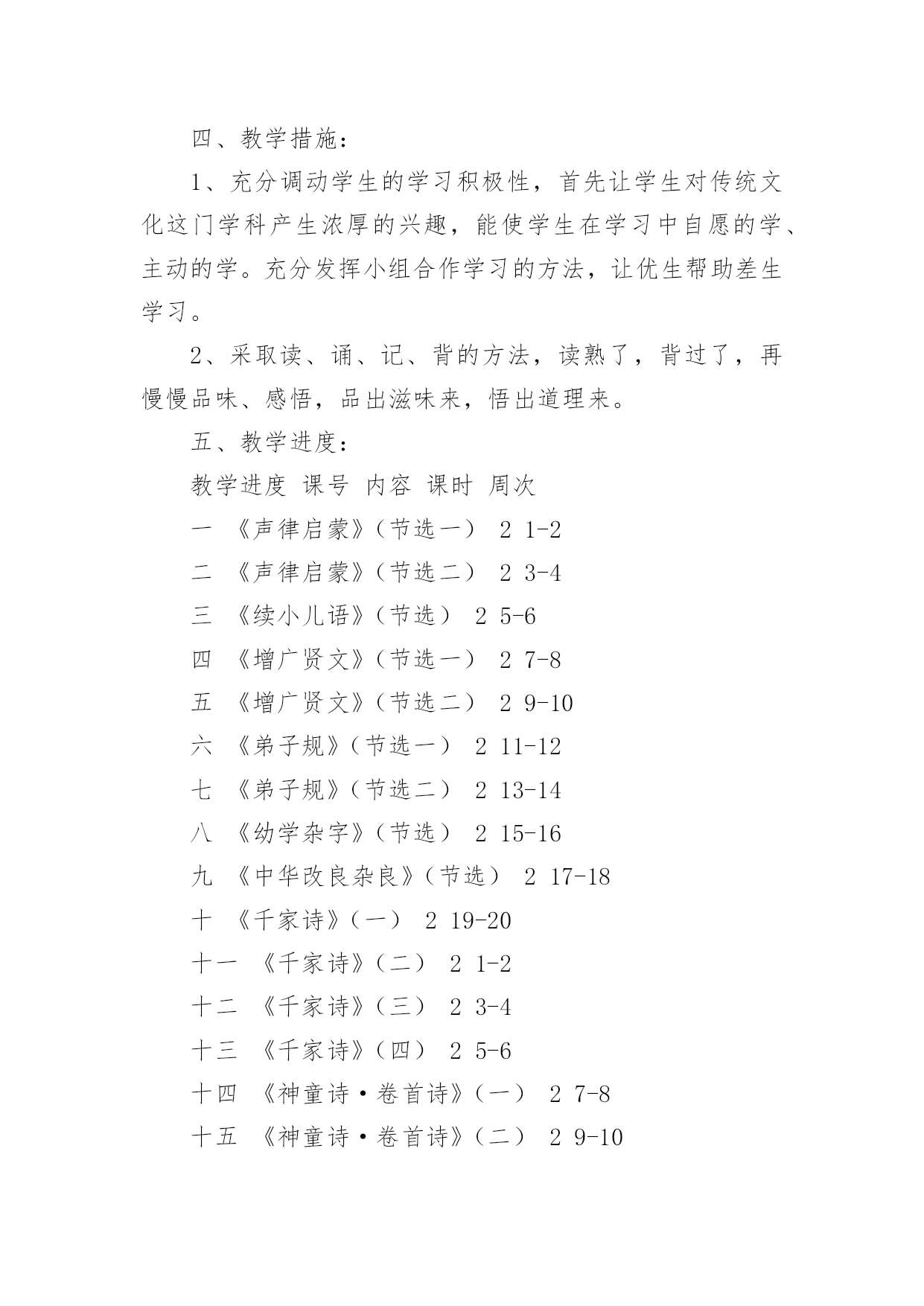 四、教学措施：

1、充分调动学生的学习积极性，首先让学生对传统文化这门学科产生浓厚的兴趣，能使学生在学习中自愿的学、主动的学。充分发挥小组合作学习的方法，让优生帮助差生学习。

2、采取读、诵、记、背的方法，读熟了，背过了，再慢慢品味、感悟，品出滋味来，悟出道理来。

五、教学进度：

教学进度 课号 内容 课时 周次

一 《声律启蒙》（节选一） 2 1-2

二 《声律启蒙》（节选二） 2 3-4

三 《续小儿语》（节选） 2 5-6

四 《增广贤文》（节选一） 2 7-8

五 《增广贤文》（节选二） 2 9-10

六 《弟子规》（节选一） 2 11-12

七 《弟子规》（节选二） 2 13-14

八 《幼学杂字》（节选） 2 15-16

九 《中华改良杂良》（节选） 2 17-18

十 《千家诗》（一） 2 19-20

十一 《千家诗》（二） 2 1-2

十二 《千家诗》（三） 2 3-4

十三 《千家诗》（四） 2 5-6

十四 《神童诗·卷首诗》（一） 2 7-8

十五 《神童诗·卷首诗》（二） 2 9-10